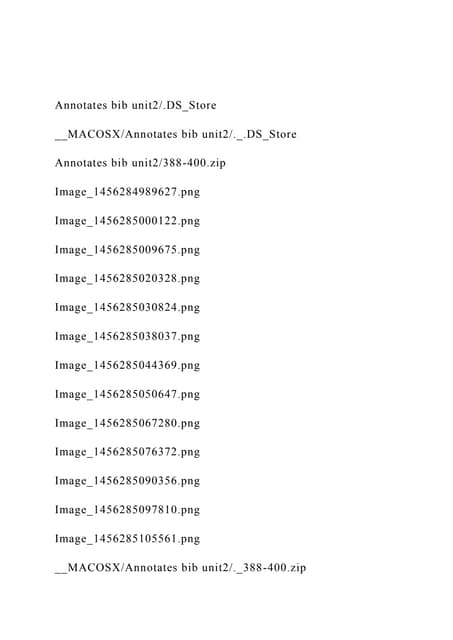 Annotates bib unit2/.DS_Store

__MACOSX/Annotates bib unit2/._.DS_Store

Annotates bib unit2/388-400.zip

Image_1456284989627.png

Image_1456285000122.png

Image_1456285009675.png

Image_1456285020328.png

Image_1456285030824.png

Image_1456285038037.png

Image_1456285044369.png

Image_1456285050647.png

Image_1456285067280.png

Image_1456285076372.png

Image_1456285090356.png

Image_1456285097810.png

Image_1456285105561.png

__MACOSX/Annotates bib unit2/._388-400.zip